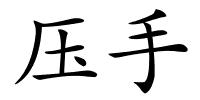 压手